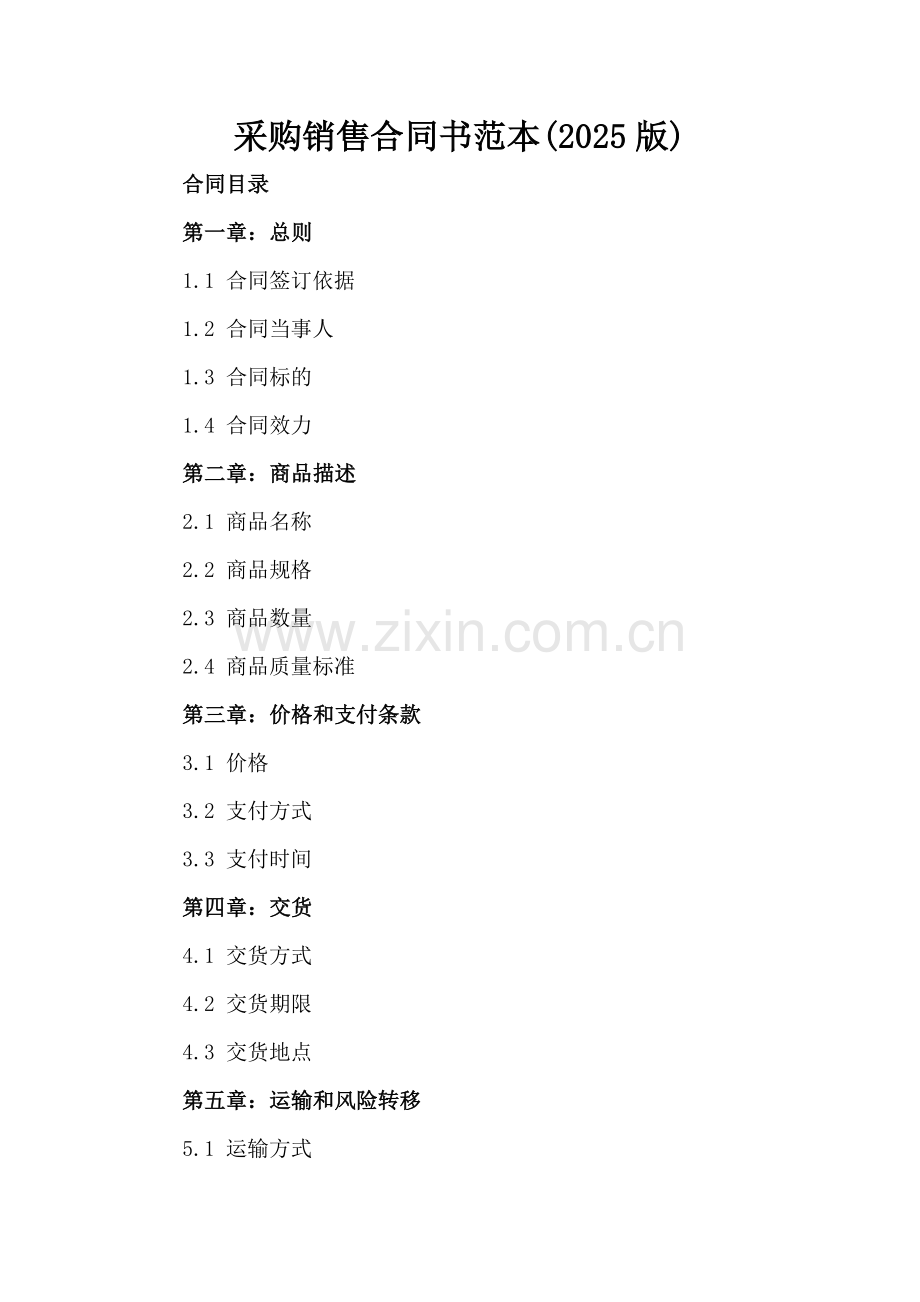 采购销售合同书范本(2025 版)

合同目录

第一章：总则

1.1 合同签订依据

1.2 合同当事人

1.3 合同标的

1.4 合同效力

第二章：商品描述

2.1 商品名称

2.2 商品规格

2.3 商品数量

www.zixin.com.cn

2.4 商品质量标准

第三章：价格和支付条款

3.1 价格

3.2 支付方式

3.3 支付时间

第四章：交货

4.1 交货方式

4.2 交货期限

4.3 交货地点

第五章：运输和风险转移

5.1 运输方式